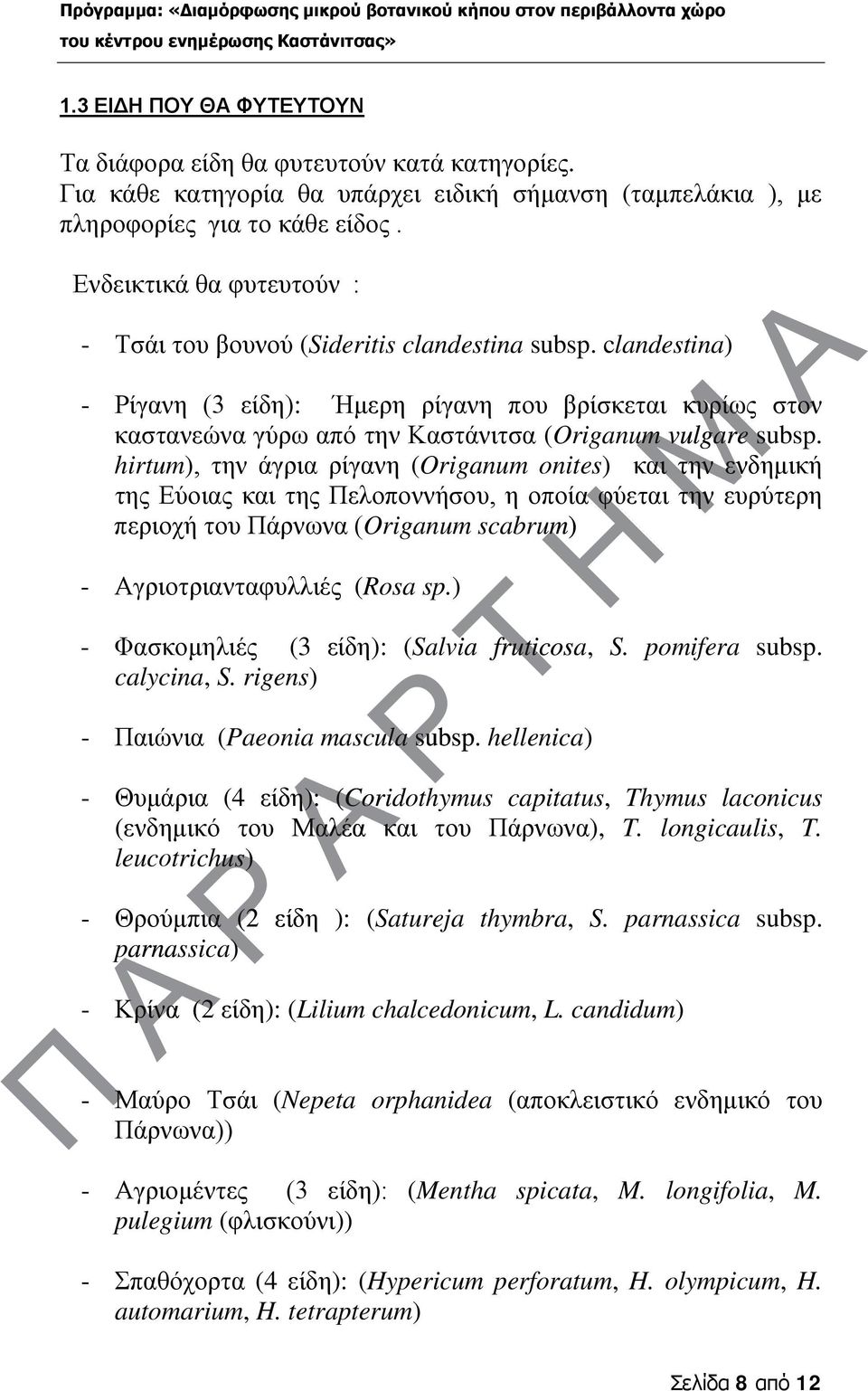 Πρόγραμμα: «Διαμόρφωσης μικρού βοτανικού κήπου στον περιβάλλοντα χώρο του κέντρου ενημέρωσης Καστάνιτσας»

1.3 ΕΙΔΗ ΠΟΥ ΘΑ ΦΥΤΕΥΤΟΥΝ

Τα διάφορα είδη θα φυτευτούν κατά κατηγορίες.
Για κάθε κατηγορία θα υπάρχει ειδική σήμανση (ταμπελάκια ), με πληροφορίες για το κάθε είδος .

Ενδεικτικά θα φυτευτούν :

- Τσάι του βουνού (Sideritis clandestina subsp. clandestina)

- Ρίγανη (3 είδη): Ήμερη ρίγανη που βρίσκεται κυρίως στον καστανεώνα γύρω από την Καστάνιτσα (Origanum vulgare subsp. hirtum), την άγρια ρίγανη (Origanum onites) και την ενδημική της Εύοιας και της Πελοποννήσου, η οποία φύεται την ευρύτερη περιοχή του Πάρνωνα (Origanum scabrum)

- Αγριοτριανταφυλλιές (Rosa sp.)

- Φασκομηλιές (3 είδη): (Salvia fruticosa, S. pomifera subsp. calycina, S. rigens)

- Παιώνια (Paeonia mascula subsp. hellenica)

- Θυμάρια (4 είδη): (Coridothymus capitatus, Thymus laconicus (ενδημικό του Μαλέα και του Πάρνωνα), T. longicaulis, T. leucotrichus)

- Θρούμπια (2 είδη ): (Satureja thymbra, S. parnassica subsp. parnassica)

- Κρίνα (2 είδη): (Lilium chalcedonicum, L. candidum)

- Μαύρο Τσάι (Nepeta orphanidea (αποκλειστικό ενδημικό του Πάρνωνα))

- Αγριομέντες (3 είδη): (Mentha spicata, M. longifolia, M. pulegium (φλισκούνι))

- Σπαθόχορτα (4 είδη): (Hypericum perforatum, H. olympicum, H. automarium, H. tetrapterum)

ΠΑΡΑΡΤΗΜΑ

Σελίδα 8 από 12